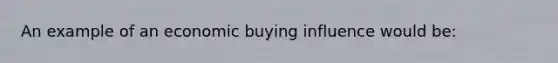 An example of an economic buying influence would be: